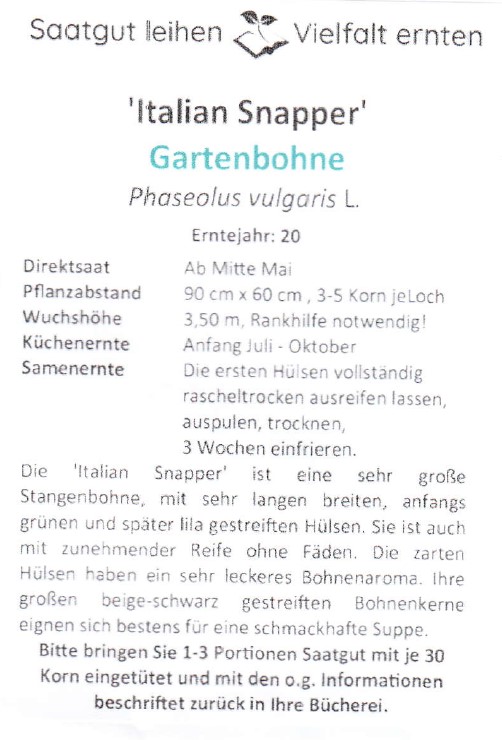 Saatgut leihen Vielfalt ernten

'Italian Snapper'

Gartenbohne

Phaseolus vulgaris L.

Erntejahr: 20

| | |
|---|---|
| Direktsaat | Ab Mitte Mai |
| Pflanzabstand | 90 cm x 60 cm , 3-5 Korn jeLoch |
| Wuchshöhe | 3,50 m, Rankhilfe notwendig! |
| Küchenernte | Anfang Juli - Oktober |
| Samenernte | Die ersten Hülsen vollständig rascheltrocken ausreifen lassen, auspulen, trocknen, 3 Wochen einfrieren. |

Die 'Italian Snapper' ist eine sehr große Stangenbohne, mit sehr langen breiten, anfangs grünen und später lila gestreiften Hülsen. Sie ist auch mit zunehmender Reife ohne Fäden. Die zarten Hülsen haben ein sehr leckeres Bohnenaroma. Ihre großen beige-schwarz gestreiften Bohnenkerne eignen sich bestens für eine schmackhafte Suppe.

Bitte bringen Sie 1-3 Portionen Saatgut mit je 30 Korn eingetütet und mit den o.g. Informationen beschriftet zurück in Ihre Bücherei.